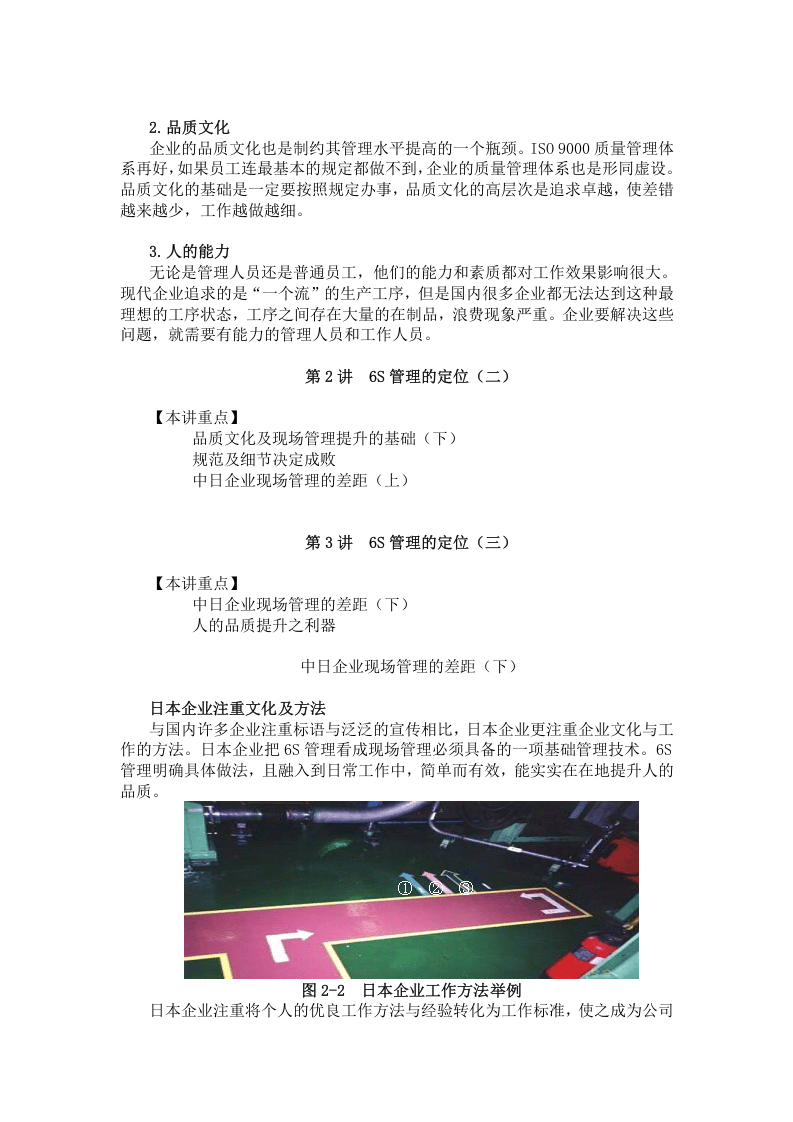 2.品质文化

企业的品质文化也是制约其管理水平提高的一个瓶颈。ISO 9000质量管理体系再好，如果员工连最基本的规定都做不到，企业的质量管理体系也是形同虚设。品质文化的基础是一定要按照规定办事，品质文化的高层次是追求卓越，使差错越来越少，工作越做越细。

3.人的能力

无论是管理人员还是普通员工，他们的能力和素质都对工作效果影响很大。现代企业追求的是“一个流”的生产工序，但是国内很多企业都无法达到这种最理想的工序状态，工序之间存在大量的在制品，浪费现象严重。企业要解决这些问题，就需要有能力的管理人员和工作人员。

第2讲 6S管理的定位（二）

【本讲重点】
品质文化及现场管理提升的基础（下）
规范及细节决定成败
中日企业现场管理的差距（上）

第3讲 6S管理的定位（三）

【本讲重点】
中日企业现场管理的差距（下）
人的品质提升之利器

中日企业现场管理的差距（下）

日本企业注重文化及方法

与国内许多企业注重标语与泛泛的宣传相比，日本企业更注重企业文化与工作的方法。日本企业把6S管理看成现场管理必须具备的一项基础管理技术。6S管理明确具体做法，且融入到日常工作中，简单而有效，能实实在在地提升人的品质。

① ② ③

图2-2 日本企业工作方法举例

日本企业注重将个人的优良工作方法与经验转化为工作标准，使之成为公司